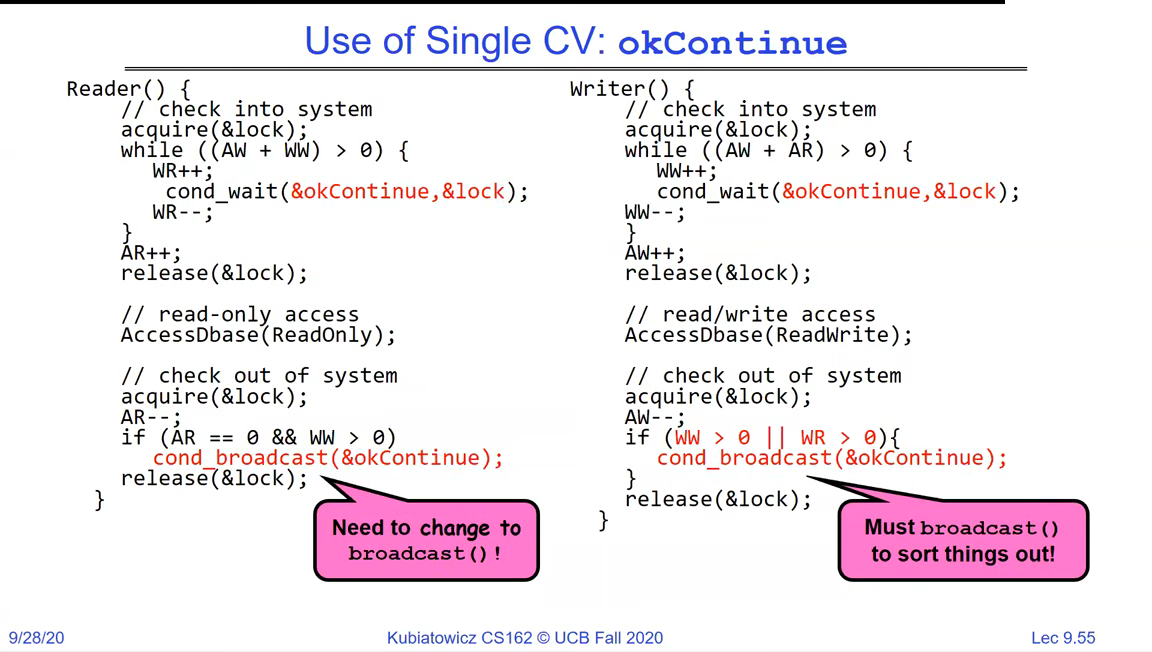 Use of Single CV: okContinue

Reader() {
// check into system
acquire(&lock);
while ((AW + WW) > 0) {
WR++;
cond_wait(&okContinue,&lock);
WR--;
}
AR++;
release(&lock);

// read-only access
AccessDbase(ReadOnly);

// check out of system
acquire(&lock);
AR--;
if (AR == 0 && WW > 0)
cond_broadcast(&okContinue);
release(&lock);
}

Need to change to broadcast()!

Writer() {
// check into system
acquire(&lock);
while ((AW + AR) > 0) {
WW++;
cond_wait(&okContinue,&lock);
WW--;
}
AW++;
release(&lock);

// read/write access
AccessDbase(ReadWrite);

// check out of system
acquire(&lock);
AW--;
if (WW > 0 || WR > 0){
cond_broadcast(&okContinue);
}
release(&lock);
}

Must broadcast() to sort things out!

9/28/20

Kubiatowicz CS162 © UCB Fall 2020

Lec 9.55